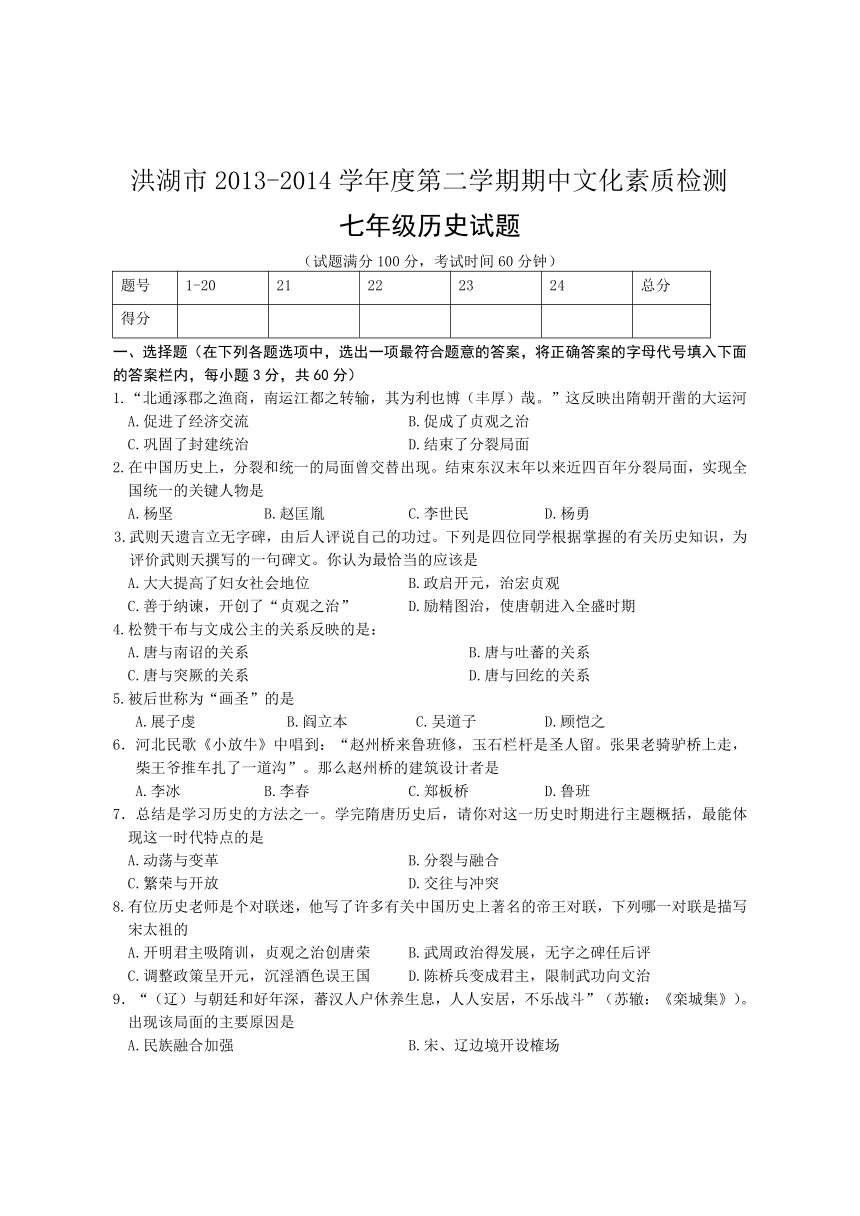 洪湖市 2013-2014 学年度第二学期期中文化素质检测

七年级历史试题

（试题满分 100 分，考试时间 60 分钟）

| 题号 | 1-20 | 21 | 22 | 23 | 24 | 总分 |
|---|---|---|---|---|---|---|
| 得分 | | | | | | |

一、选择题（在下列各题选项中，选出一项最符合题意的答案，将正确答案的字母代号填入下面的答案栏内，每小题 3 分，共 60 分）

1.“北通涿郡之渔商，南运江都之转输，其为利也博（丰厚）哉。”这反映出隋朝开凿的大运河
A.促进了经济交流　　B.促成了贞观之治
C.巩固了封建统治　　D.结束了分裂局面

2.在中国历史上，分裂和统一的局面曾交替出现。结束东汉末年以来近四百年分裂局面，实现全国统一的关键人物是
A.杨坚　　B.赵匡胤　　C.李世民　　D.杨勇

3.武则天遗言立无字碑，由后人评说自己的功过。下列是四位同学根据掌握的有关历史知识，为评价武则天撰写的一句碑文。你认为最恰当的应该是
A.大大提高了妇女社会地位　　B.政启开元，治宏贞观
C.善于纳谏，开创了“贞观之治”　　D.励精图治，使唐朝进入全盛时期

4.松赞干布与文成公主的关系反映的是：
A.唐与南诏的关系　　B.唐与吐蕃的关系
C.唐与突厥的关系　　D.唐与回纥的关系

5.被后世称为“画圣”的是
A.展子虔　　B.阎立本　　C.吴道子　　D.顾恺之

6．河北民歌《小放牛》中唱到：“赵州桥来鲁班修，玉石栏杆是圣人留。张果老骑驴桥上走，柴王爷推车扎了一道沟”。那么赵州桥的建筑设计者是
A.李冰　　B.李春　　C.郑板桥　　D.鲁班

7．总结是学习历史的方法之一。学完隋唐历史后，请你对这一历史时期进行主题概括，最能体现这一时代特点的是
A.动荡与变革　　B.分裂与融合
C.繁荣与开放　　D.交往与冲突

8.有位历史老师是个对联迷，他写了许多有关中国历史上著名的帝王对联，下列哪一对联是描写宋太祖的
A.开明君主吸隋训，贞观之治创唐荣　　B.武周政治得发展，无字之碑任后评
C.调整政策呈开元，沉淫酒色误王国　　D.陈桥兵变成君主，限制武功向文治

9．“（辽）与朝廷和好年深，蕃汉人户休养生息，人人安居，不乐战斗”（苏辙：《栾城集》）。出现该局面的主要原因是
A.民族融合加强　　B.宋、辽边境开设榷场